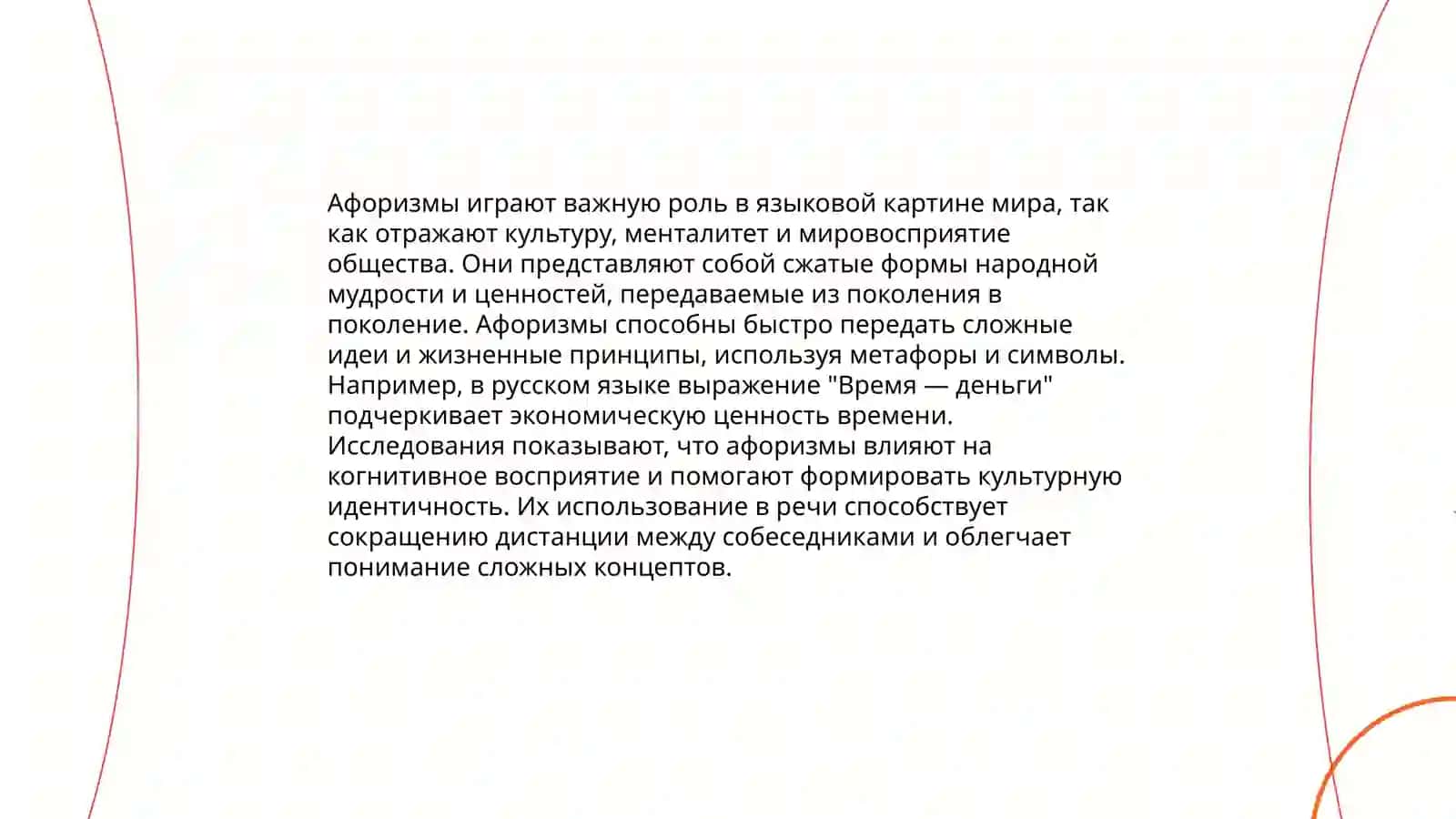 Афоризмы играют важную роль в языковой картине мира, так как отражают культуру, менталитет и мировосприятие общества. Они представляют собой сжатые формы народной мудрости и ценностей, передаваемые из поколения в поколение. Афоризмы способны быстро передать сложные идеи и жизненные принципы, используя метафоры и символы. Например, в русском языке выражение "Время — деньги" подчеркивает экономическую ценность времени. Исследования показывают, что афоризмы влияют на когнитивное восприятие и помогают формировать культурную идентичность. Их использование в речи способствует сокращению дистанции между собеседниками и облегчает понимание сложных концептов.